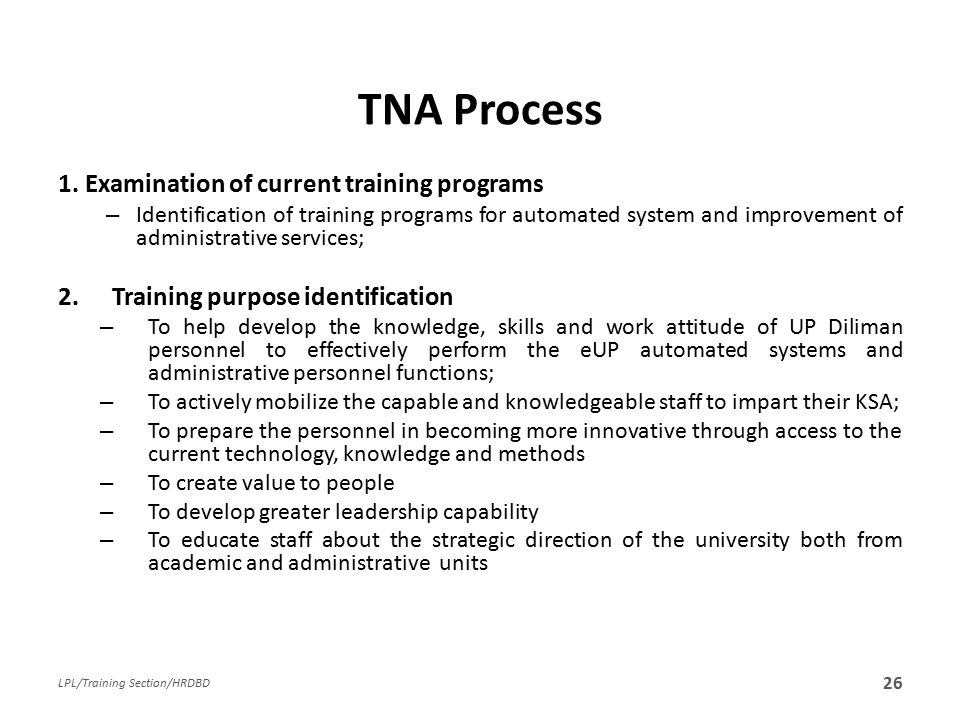 TNA Process

1. Examination of current training programs

– Identification of training programs for automated system and improvement of administrative services;

2. Training purpose identification

– To help develop the knowledge, skills and work attitude of UP Diliman personnel to effectively perform the eUP automated systems and administrative personnel functions;

– To actively mobilize the capable and knowledgeable staff to impart their KSA;

– To prepare the personnel in becoming more innovative through access to the current technology, knowledge and methods

– To create value to people

– To develop greater leadership capability

– To educate staff about the strategic direction of the university both from academic and administrative units

LPL/Training Section/HRDBD

26